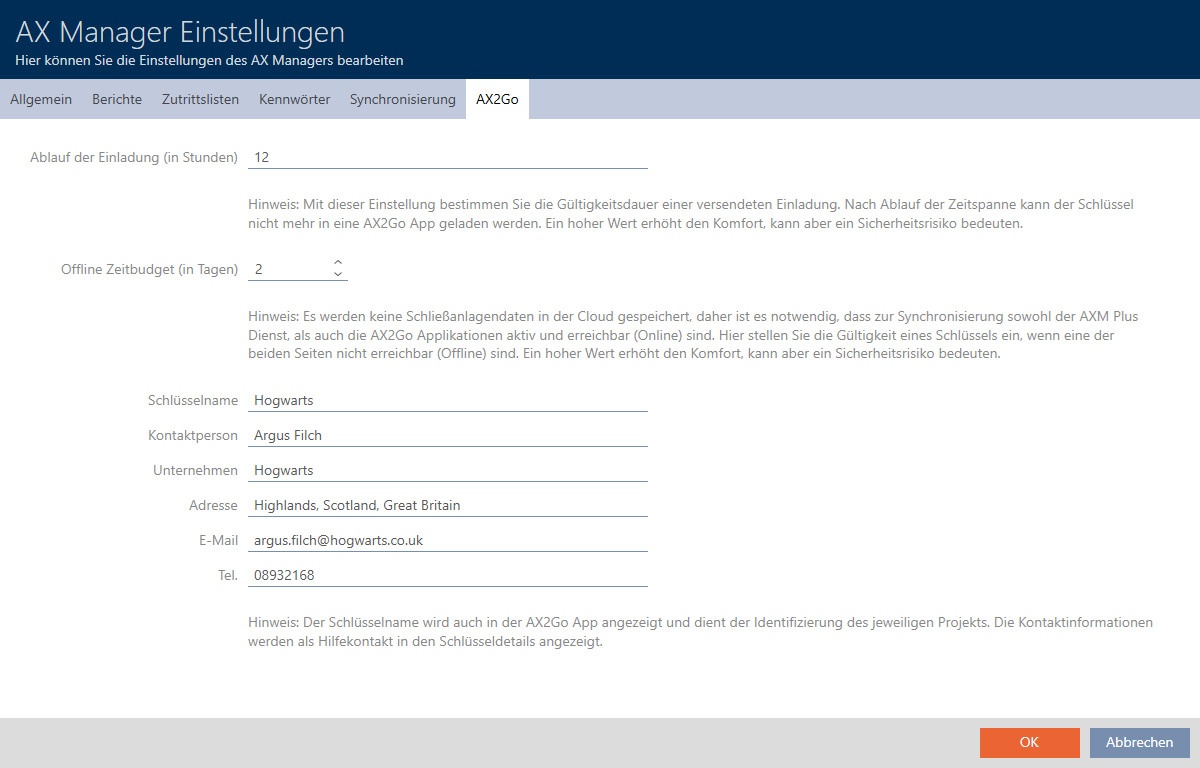 AX Manager Einstellungen
Hier können Sie die Einstellungen des AX Managers bearbeiten

Allgemein Berichte Zutrittslisten Kennwörter Synchronisierung AX2Go

Ablauf der Einladung (in Stunden) 12

Hinweis: Mit dieser Einstellung bestimmen Sie die Gültigkeitsdauer einer versendeten Einladung. Nach Ablauf der Zeitspanne kann der Schlüssel nicht mehr in eine AX2Go App geladen werden. Ein hoher Wert erhöht den Komfort, kann aber ein Sicherheitsrisiko bedeuten.

Offline Zeitbudget (in Tagen) 2

Hinweis: Es werden keine Schließanlagendaten in der Cloud gespeichert, daher ist es notwendig, dass zur Synchronisierung sowohl der AXM Plus Dienst, als auch die AX2Go Applikationen aktiv und erreichbar (Online) sind. Hier stellen Sie die Gültigkeit eines Schlüssels ein, wenn eine der beiden Seiten nicht erreichbar (Offline) sind. Ein hoher Wert erhöht den Komfort, kann aber ein Sicherheitsrisiko bedeuten.

Schlüsselname Hogwarts
Kontaktperson Argus Filch
Unternehmen Hogwarts
Adresse Highlands, Scotland, Great Britain
E-Mail argus.filch@hogwarts.co.uk
Tel. 08932168

Hinweis: Der Schlüsselname wird auch in der AX2Go App angezeigt und dient der Identifizierung des jeweiligen Projekts. Die Kontaktinformationen werden als Hilfekontakt in den Schlüsseldetails angezeigt.

OK Abbrechen